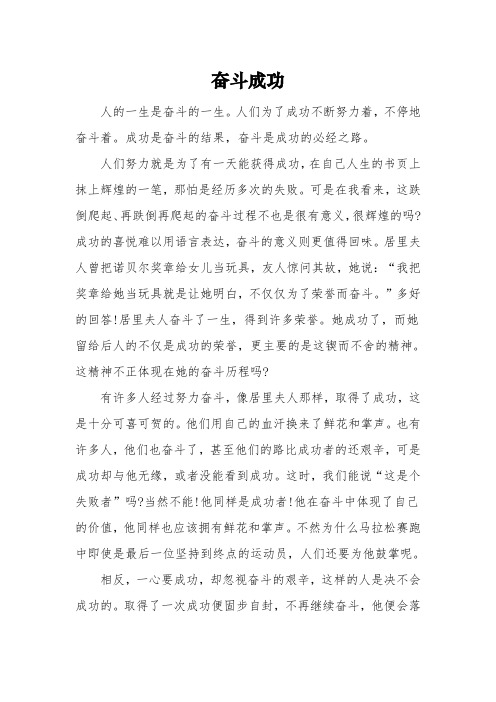 奋斗成功

人的一生是奋斗的一生。人们为了成功不断努力着，不停地奋斗着。成功是奋斗的结果，奋斗是成功的必经之路。

人们努力就是为了有一天能获得成功，在自己人生的书页上抹上辉煌的一笔，那怕是经历多次的失败。可是在我看来，这跌倒爬起、再跌倒再爬起的奋斗过程不也是很有意义，很辉煌的吗?成功的喜悦难以用语言表达，奋斗的意义则更值得回味。居里夫人曾把诺贝尔奖章给女儿当玩具，友人惊问其故，她说：“我把奖章给她当玩具就是让她明白，不仅仅为了荣誉而奋斗。”多好的回答!居里夫人奋斗了一生，得到许多荣誉。她成功了，而她留给后人的不仅是成功的荣誉，更主要的是这锲而不舍的精神。这精神不正体现在她的奋斗历程吗?

有许多人经过努力奋斗，像居里夫人那样，取得了成功，这是十分可喜可贺的。他们用自己的血汗换来了鲜花和掌声。也有许多人，他们也奋斗了，甚至他们的路比成功者的还艰辛，可是成功却与他无缘，或者没能看到成功。这时，我们能说“这是个失败者”吗?当然不能!他同样是成功者!他在奋斗中体现了自己的价值，他同样也应该拥有鲜花和掌声。不然为什么马拉松赛跑中即使是最后一位坚持到终点的运动员，人们还要为他鼓掌呢。

相反，一心要成功，却忽视奋斗的艰辛，这样的人是决不会成功的。取得了一次成功便固步自封，不再继续奋斗，他便会落